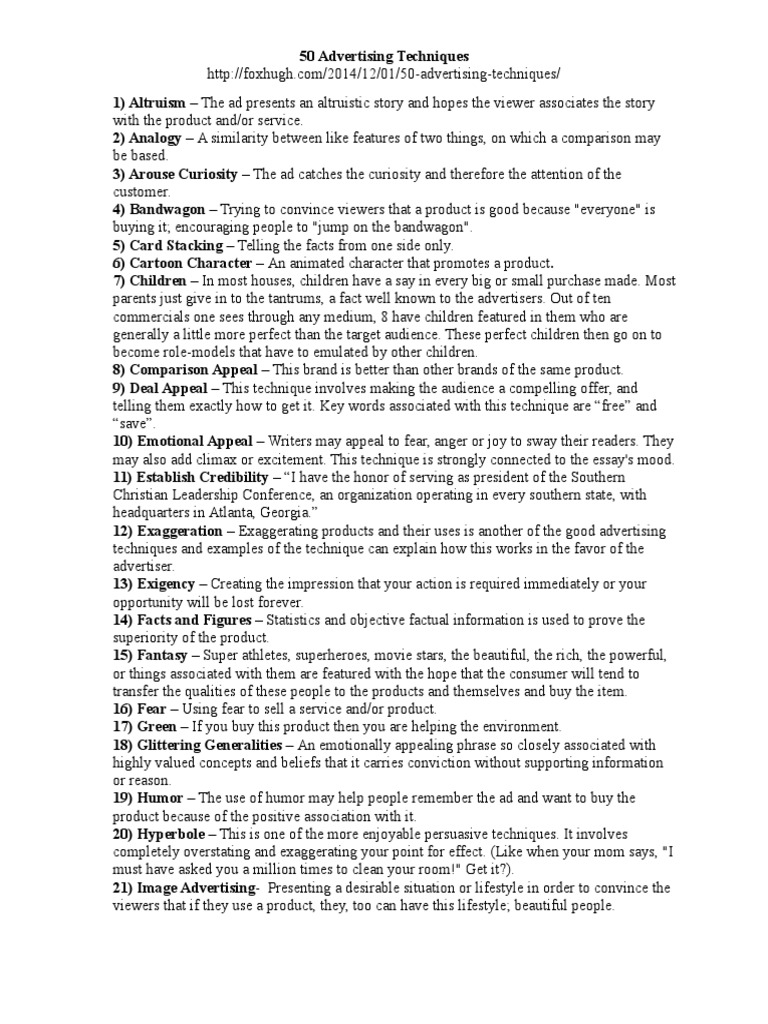 50 Advertising Techniques
http://foxhugh.com/2014/12/01/50-advertising-techniques/

1) Altruism – The ad presents an altruistic story and hopes the viewer associates the story with the product and/or service.
2) Analogy – A similarity between like features of two things, on which a comparison may be based.
3) Arouse Curiosity – The ad catches the curiosity and therefore the attention of the customer.
4) Bandwagon – Trying to convince viewers that a product is good because "everyone" is buying it; encouraging people to "jump on the bandwagon".
5) Card Stacking – Telling the facts from one side only.
6) Cartoon Character – An animated character that promotes a product.
7) Children – In most houses, children have a say in every big or small purchase made. Most parents just give in to the tantrums, a fact well known to the advertisers. Out of ten commercials one sees through any medium, 8 have children featured in them who are generally a little more perfect than the target audience. These perfect children then go on to become role-models that have to emulated by other children.
8) Comparison Appeal – This brand is better than other brands of the same product.
9) Deal Appeal – This technique involves making the audience a compelling offer, and telling them exactly how to get it. Key words associated with this technique are "free" and "save".
10) Emotional Appeal – Writers may appeal to fear, anger or joy to sway their readers. They may also add climax or excitement. This technique is strongly connected to the essay's mood.
11) Establish Credibility – "I have the honor of serving as president of the Southern Christian Leadership Conference, an organization operating in every southern state, with headquarters in Atlanta, Georgia."
12) Exaggeration – Exaggerating products and their uses is another of the good advertising techniques and examples of the technique can explain how this works in the favor of the advertiser.
13) Exigency – Creating the impression that your action is required immediately or your opportunity will be lost forever.
14) Facts and Figures – Statistics and objective factual information is used to prove the superiority of the product.
15) Fantasy – Super athletes, superheroes, movie stars, the beautiful, the rich, the powerful, or things associated with them are featured with the hope that the consumer will tend to transfer the qualities of these people to the products and themselves and buy the item.
16) Fear – Using fear to sell a service and/or product.
17) Green – If you buy this product then you are helping the environment.
18) Glittering Generalities – An emotionally appealing phrase so closely associated with highly valued concepts and beliefs that it carries conviction without supporting information or reason.
19) Humor – The use of humor may help people remember the ad and want to buy the product because of the positive association with it.
20) Hyperbole – This is one of the more enjoyable persuasive techniques. It involves completely overstating and exaggerating your point for effect. (Like when your mom says, "I must have asked you a million times to clean your room!" Get it?).
21) Image Advertising- Presenting a desirable situation or lifestyle in order to convince the viewers that if they use a product, they, too can have this lifestyle; beautiful people.